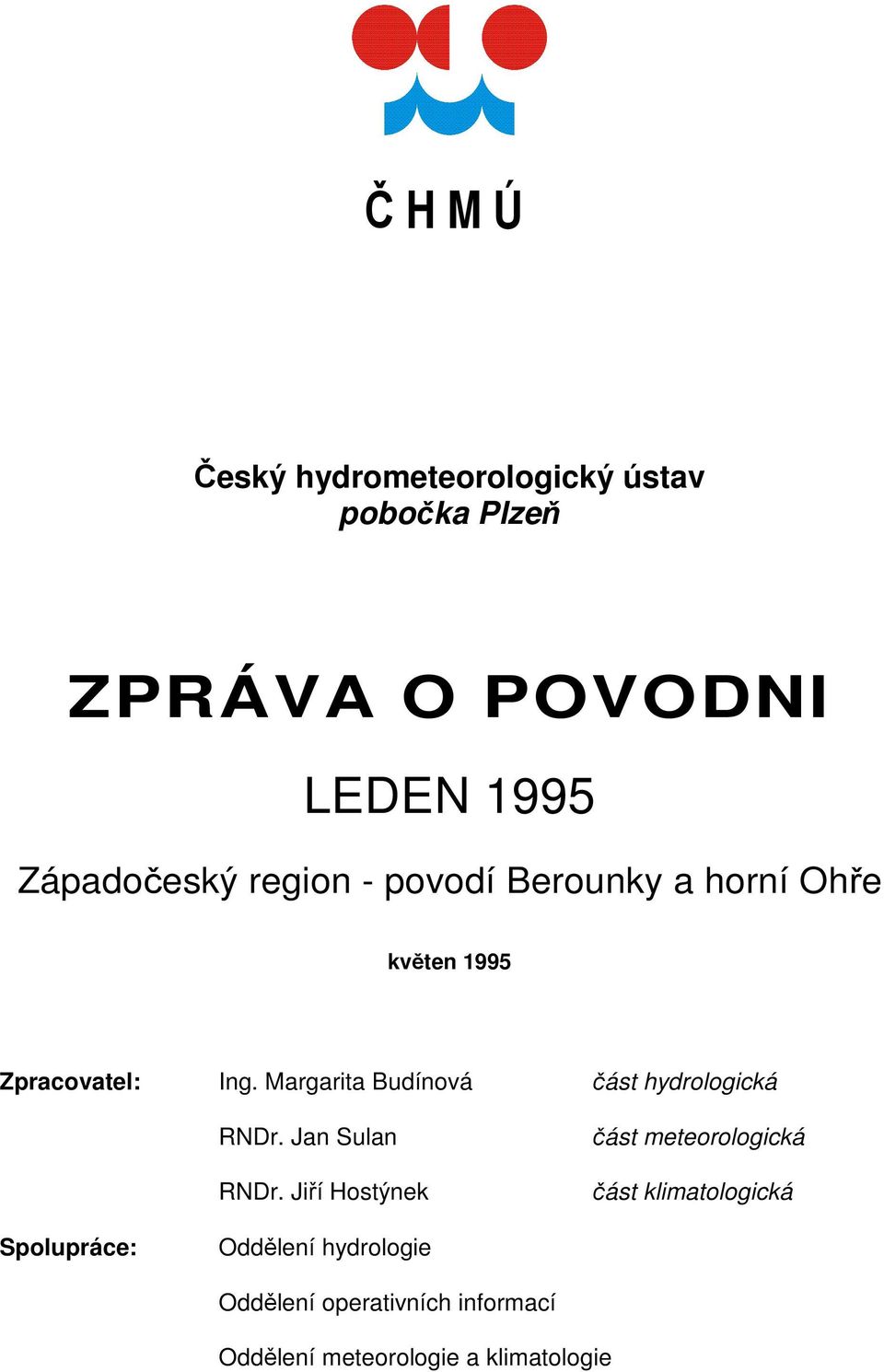 Č H M Ú

Český hydrometeorologický ústav
pobočka Plzeň

ZPRÁVA O POVODNI

LEDEN 1995

Západočeský region - povodí Berounky a horní Ohře

květen 1995

Zpracovatel: Ing. Margarita Budínová část hydrologická

RNDr. Jan Sulan část meteorologická

RNDr. Jiří Hostýnek část klimatologická

Spolupráce: Oddělení hydrologie

Oddělení operativních informací

Oddělení meteorologie a klimatologie